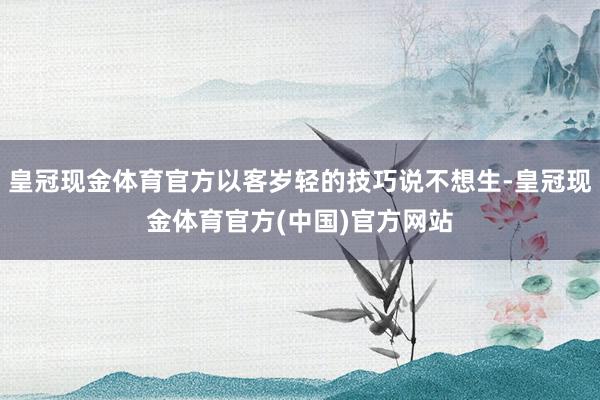 皇冠现金体育官方以客岁轻的技巧说不想生-皇冠现金体育官方(中国)官方网站